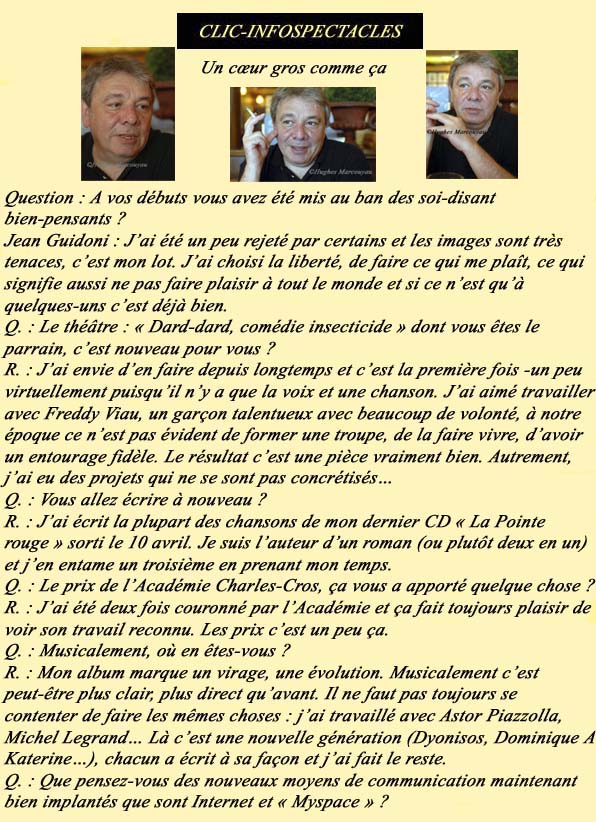 CLIC-INFOSPECTACLES

Un cœur gros comme ça

©Hughes Marcouyau

©Hughes Marcouyau

©Hughes Marcouyau

Question : A vos débuts vous avez été mis au ban des soi-disant bien-pensants ?
Jean Guidoni : J'ai été un peu rejeté par certains et les images sont très tenaces, c'est mon lot. J'ai choisi la liberté, de faire ce qui me plaît, ce qui signifie aussi ne pas faire plaisir à tout le monde et si ce n'est qu'à quelques-uns c'est déjà bien.
Q. : Le théâtre : « Dard-dard, comédie insecticide » dont vous êtes le parrain, c'est nouveau pour vous ?
R. : J'ai envie d'en faire depuis longtemps et c'est la première fois -un peu virtuellement puisqu'il n'y a que la voix et une chanson. J'ai aimé travailler avec Freddy Viau, un garçon talentueux avec beaucoup de volonté, à notre époque ce n'est pas évident de former une troupe, de la faire vivre, d'avoir un entourage fidèle. Le résultat c'est une pièce vraiment bien. Autrement, j'ai eu des projets qui ne se sont pas concrétisés…
Q. : Vous allez écrire à nouveau ?
R. : J'ai écrit la plupart des chansons de mon dernier CD « La Pointe rouge » sorti le 10 avril. Je suis l'auteur d'un roman (ou plutôt deux en un) et j'en entame un troisième en prenant mon temps.
Q. : Le prix de l'Académie Charles-Cros, ça vous a apporté quelque chose ?
R. : J'ai été deux fois couronné par l'Académie et ça fait toujours plaisir de voir son travail reconnu. Les prix c'est un peu ça.
Q. : Musicalement, où en êtes-vous ?
R. : Mon album marque un virage, une évolution. Musicalement c'est peut-être plus clair, plus direct qu'avant. Il ne faut pas toujours se contenter de faire les mêmes choses : j'ai travaillé avec Astor Piazzolla, Michel Legrand… Là c'est une nouvelle génération (Dyonisos, Dominique A Katerine…), chacun a écrit à sa façon et j'ai fait le reste.
Q. : Que pensez-vous des nouveaux moyens de communication maintenant bien implantés que sont Internet et « Myspace » ?